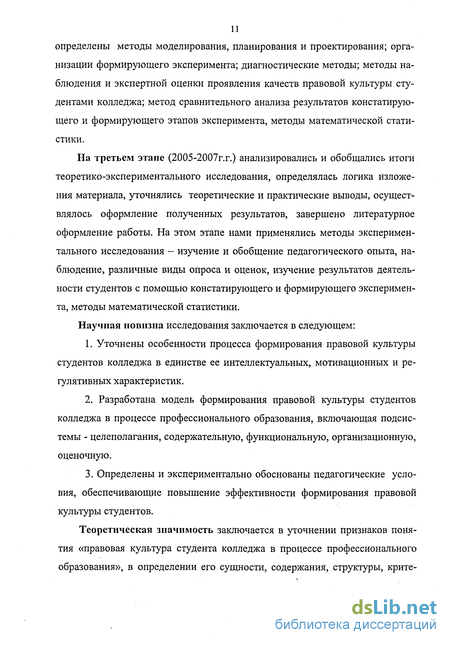 11

определены методы моделирования, планирования и проектирования; организации формирующего эксперимента; диагностические методы; методы наблюдения и экспертной оценки проявления качеств правовой культуры студентами колледжа; метод сравнительного анализа результатов констатирующего и формирующего этапов эксперимента, методы математической статистики.

На третьем этапе (2005-2007г.г.) анализировались и обобщались итоги теоретико-экспериментального исследования, определялась логика изложения материала, уточнялись теоретические и практические выводы, осуществлялось оформление полученных результатов, завершено литературное оформление работы. На этом этапе нами применялись методы экспериментального исследования – изучение и обобщение педагогического опыта, наблюдение, различные виды опроса и оценок, изучение результатов деятельности студентов с помощью констатирующего и формирующего эксперимента, методы математической статистики.

Научная новизна исследования заключается в следующем:

1. Уточнены особенности процесса формирования правовой культуры студентов колледжа в единстве ее интеллектуальных, мотивационных и регулятивных характеристик.

2. Разработана модель формирования правовой культуры студентов колледжа в процессе профессионального образования, включающая подсистемы - целеполагания, содержательную, функциональную, организационную, оценочную.

3. Определены и экспериментально обоснованы педагогические условия, обеспечивающие повышение эффективности формирования правовой культуры студентов.

Теоретическая значимость заключается в уточнении признаков понятия «правовая культура студента колледжа в процессе профессионального образования», в определении его сущности, содержания, структуры, крите-

dsLib.net
библиотека диссертаций